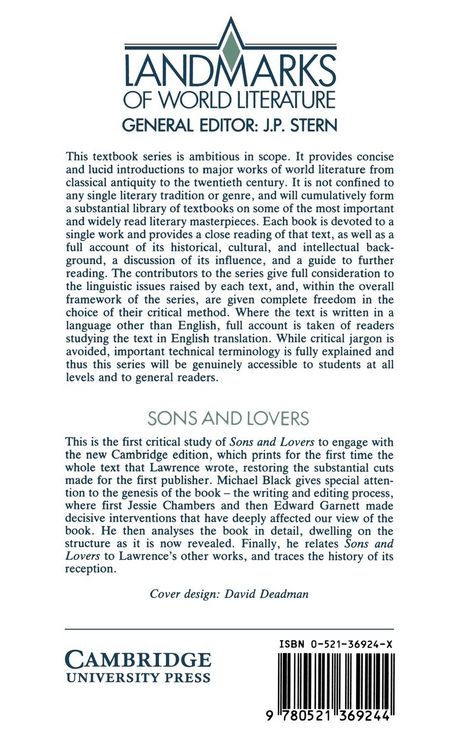 LANDMARKS
OF WORLD LITERATURE
GENERAL EDITOR: J.P. STERN

This textbook series is ambitious in scope. It provides concise and lucid introductions to major works of world literature from classical antiquity to the twentieth century. It is not confined to any single literary tradition or genre, and will cumulatively form a substantial library of textbooks on some of the most important and widely read literary masterpieces. Each book is devoted to a single work and provides a close reading of that text, as well as a full account of its historical, cultural, and intellectual background, a discussion of its influence, and a guide to further reading. The contributors to the series give full consideration to the linguistic issues raised by each text, and, within the overall framework of the series, are given complete freedom in the choice of their critical method. Where the text is written in a language other than English, full account is taken of readers studying the text in English translation. While critical jargon is avoided, important technical terminology is fully explained and thus this series will be genuinely accessible to students at all levels and to general readers.

SONS AND LOVERS

This is the first critical study of Sons and Lovers to engage with the new Cambridge edition, which prints for the first time the whole text that Lawrence wrote, restoring the substantial cuts made for the first publisher. Michael Black gives special attention to the genesis of the book – the writing and editing process, where first Jessie Chambers and then Edward Garnett made decisive interventions that have deeply affected our view of the book. He then analyses the book in detail, dwelling on the structure as it is now revealed. Finally, he relates Sons and Lovers to Lawrence's other works, and traces the history of its reception.

Cover design: David Deadman

CAMBRIDGE
UNIVERSITY PRESS

ISBN 0-521-36924-X

9 780521 369244